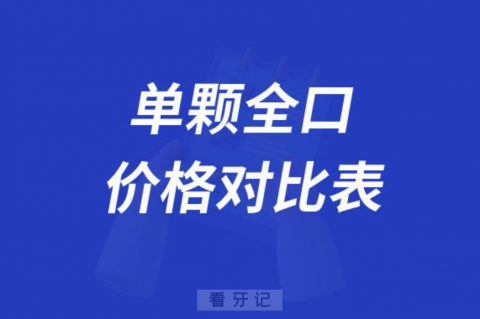 单颗全口
价格对比表

看牙记